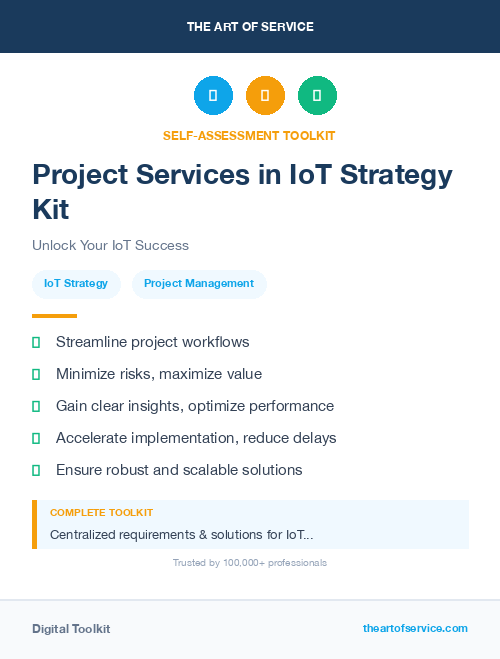 THE ART OF SERVICE

SELF-ASSESSMENT TOOLKIT

Project Services in IoT Strategy Kit

Unlock Your IoT Success

IoT Strategy

Project Management

Streamline project workflows

Minimize risks, maximize value

Gain clear insights, optimize performance

Accelerate implementation, reduce delays

Ensure robust and scalable solutions

COMPLETE TOOLKIT

Centralized requirements & solutions for IoT...

Trusted by 100,000+ professionals

Digital Toolkit

theartofservice.com